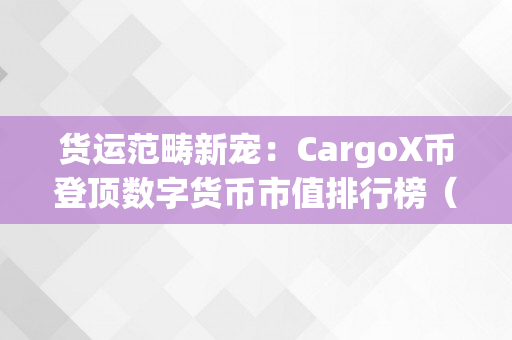 货运范畴新宠：CargoX币登顶数字货币市值排行榜（